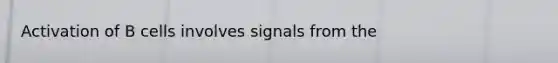 Activation of B cells involves signals from the